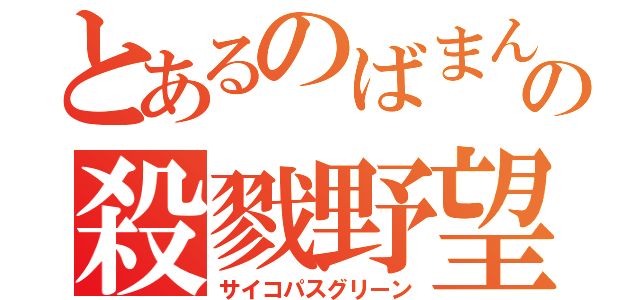 とあるのばまんの
殺戮野望
サイコパスグリーン